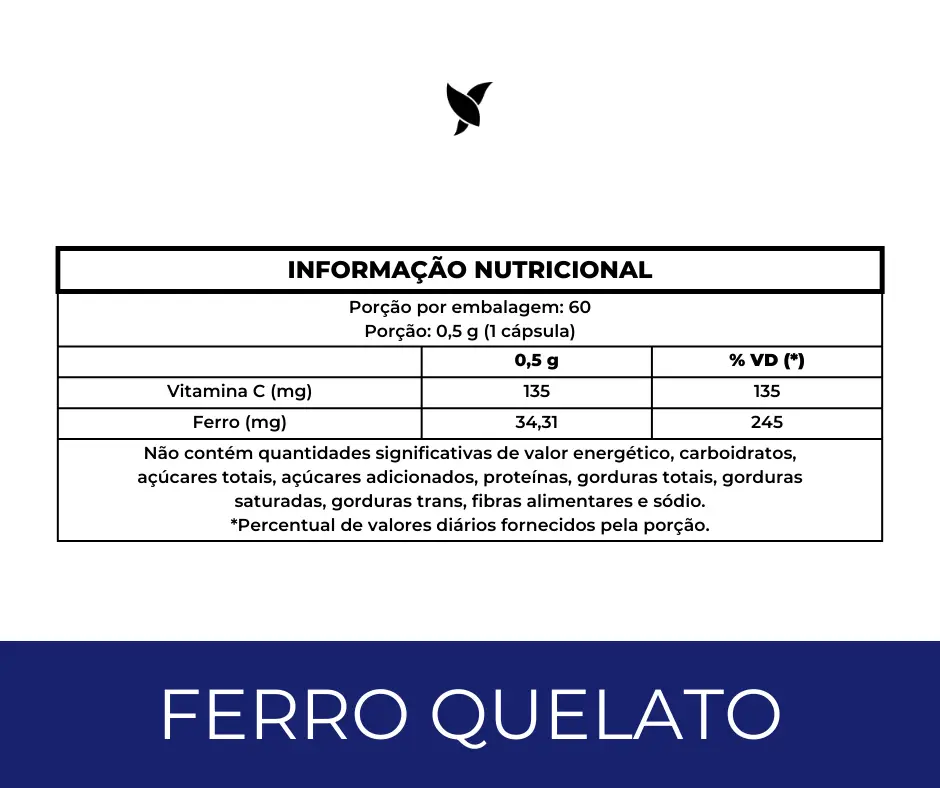 INFORMAÇÃO NUTRICIONAL

Porção por embalagem: 60
Porção: 0,5 g (1 cápsula)

|  | 0,5 g | % VD (*) |
|---|---|---|
| Vitamina C (mg) | 135 | 135 |
| Ferro (mg) | 34,31 | 245 |

Não contém quantidades significativas de valor energético, carboidratos, açúcares totais, açúcares adicionados, proteínas, gorduras totais, gorduras saturadas, gorduras trans, fibras alimentares e sódio.
*Percentual de valores diários fornecidos pela porção.

FERRO QUELATO